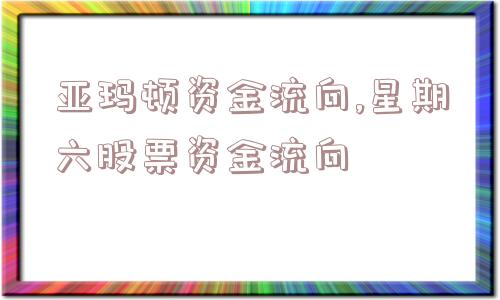 亚玛顿资金流向,星期六股票资金流向